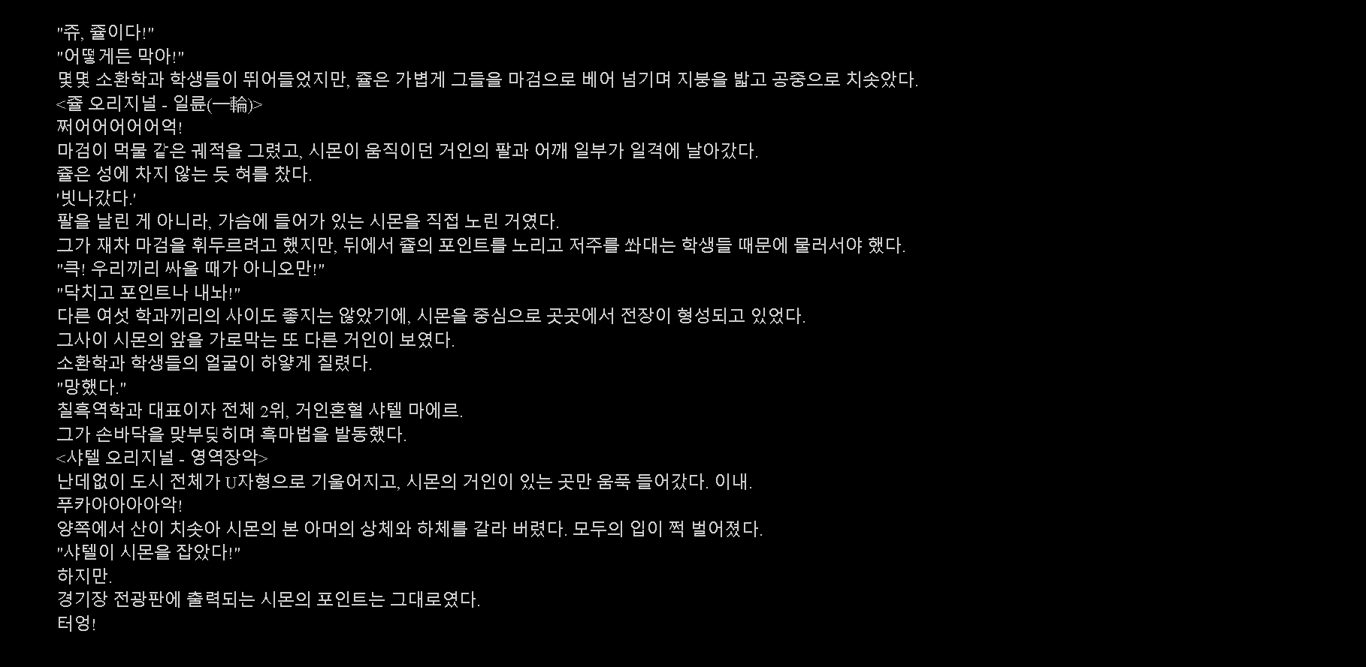 "쥬, 쥴이다!"
"어떻게든 막아!"
몇몇 소환학과 학생들이 뛰어들었지만, 쥴은 가볍게 그들을 마검으로 베어 넘기며 지붕을 밟고 공중으로 치솟았다.
<쥴 오리지널 - 일륜(一輪)>
쩌어어어어어억!
마검이 먹물 같은 궤적을 그렸고, 시몬이 움직이던 거인의 팔과 어깨 일부가 일격에 날아갔다.
쥴은 성에 차지 않는 듯 혀를 찼다.
'빗나갔다.'
팔을 날린 게 아니라, 가슴에 들어가 있는 시몬을 직접 노린 거였다.
그가 재차 마검을 휘두르려고 했지만, 뒤에서 쥴의 포인트를 노리고 저주를 쏴대는 학생들 때문에 물러서야 했다.
"큭! 우리끼리 싸울 때가 아니오만!"
"닥치고 포인트나 내놔!"
다른 여섯 학과끼리의 사이도 좋지는 않았기에, 시몬을 중심으로 곳곳에서 전장이 형성되고 있었다.
그사이 시몬의 앞을 가로막는 또 다른 거인이 보였다.
소환학과 학생들의 얼굴이 하얗게 질렸다.
"망했다."
칠흑역학과 대표이자 전체 2위, 거인혼혈 샤텔 마에르.
그가 손바닥을 맞부딪히며 흑마법을 발동했다.
<샤텔 오리지널 - 영역장악>
난데없이 도시 전체가 U자형으로 기울어지고, 시몬의 거인이 있는 곳만 움푹 들어갔다. 이내.
푸카아아아아악!
양쪽에서 산이 치솟아 시몬의 본 아머의 상체와 하체를 갈라 버렸다. 모두의 입이 쩍 벌어졌다.
"샤텔이 시몬을 잡았다!"
하지만.
경기장 전광판에 출력되는 시몬의 포인트는 그대로였다.
터엉!